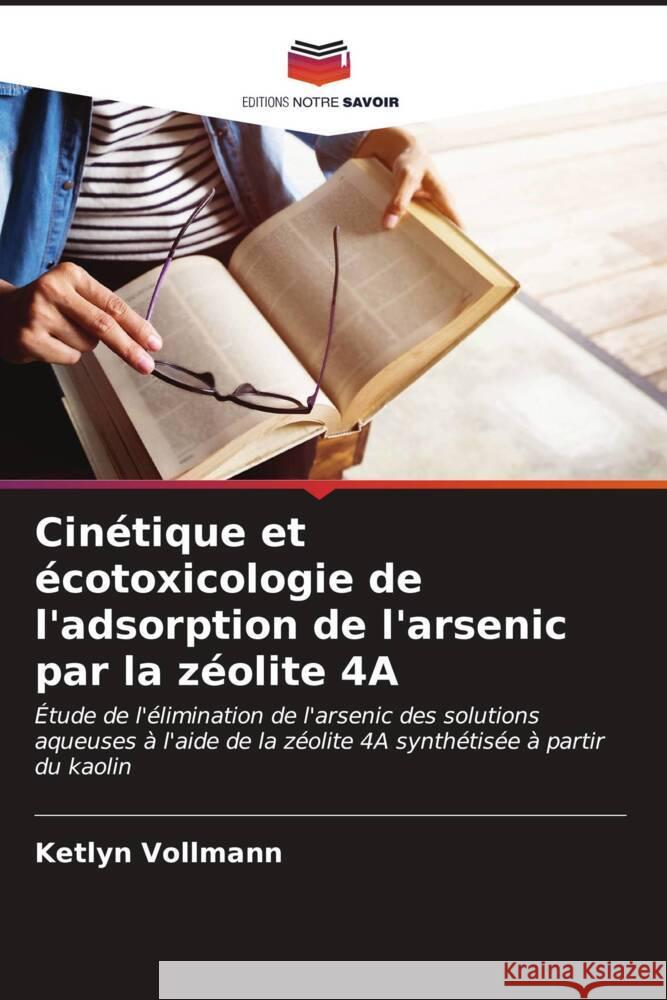 EDITIONS NOTRE SAVOIR

Cinétique et écotoxicologie de l'adsorption de l'arsenic par la zéolite 4A

Étude de l'élimination de l'arsenic des solutions aqueuses à l'aide de la zéolite 4A synthétisée à partir du kaolin

Ketlyn Vollmann